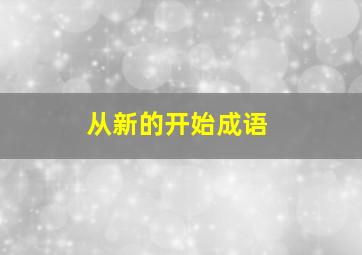 从新的开始成语